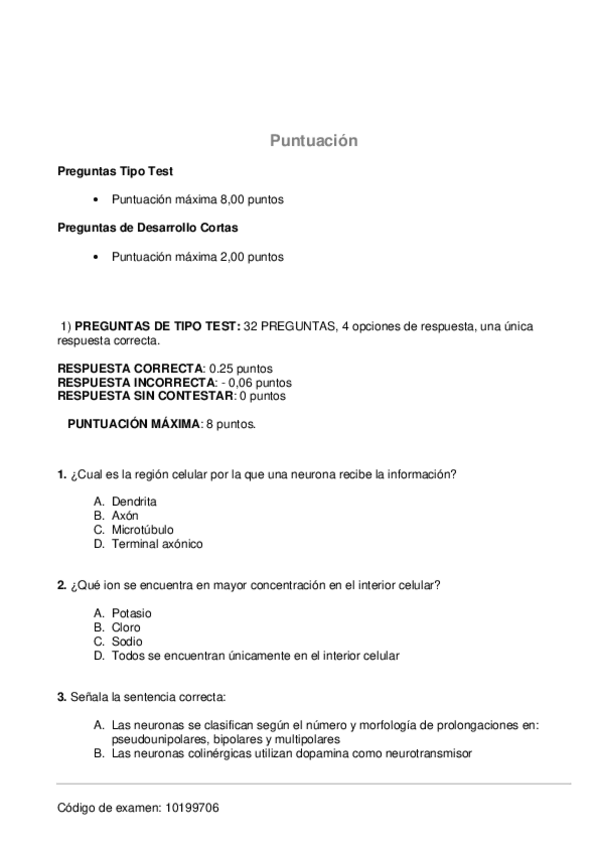 Puntuación

Preguntas Tipo Test

• Puntuación máxima 8,00 puntos

Preguntas de Desarrollo Cortas

• Puntuación máxima 2,00 puntos

1) PREGUNTAS DE TIPO TEST: 32 PREGUNTAS, 4 opciones de respuesta, una única respuesta correcta.

RESPUESTA CORRECTA: 0.25 puntos
RESPUESTA INCORRECTA: - 0,06 puntos
RESPUESTA SIN CONTESTAR: 0 puntos

PUNTUACIÓN MÁXIMA: 8 puntos.

1. ¿Cual es la región celular por la que una neurona recibe la información?

A. Dendrita
B. Axón
C. Microtúbulo
D. Terminal axónico

2. ¿Qué ion se encuentra en mayor concentración en el interior celular?

A. Potasio
B. Cloro
C. Sodio
D. Todos se encuentran únicamente en el interior celular

3. Señala la sentencia correcta:

A. Las neuronas se clasifican según el número y morfología de prolongaciones en: pseudounipolares, bipolares y multipolares
B. Las neuronas colinérgicas utilizan dopamina como neurotransmisor

Código de examen: 10199706